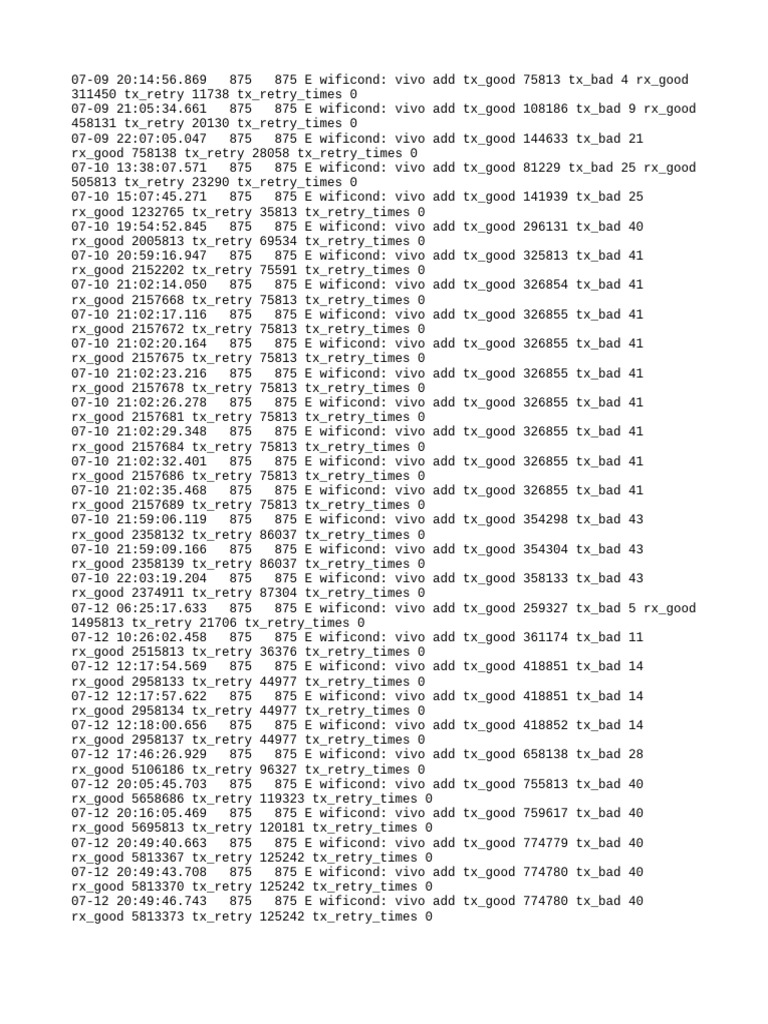 07-09 20:14:56.869   875   875 E wificond: vivo add tx_good 75813 tx_bad 4 rx_good 311450 tx_retry 11738 tx_retry_times 0
07-09 21:05:34.661   875   875 E wificond: vivo add tx_good 108186 tx_bad 9 rx_good 458131 tx_retry 20130 tx_retry_times 0
07-09 22:07:05.047   875   875 E wificond: vivo add tx_good 144633 tx_bad 21 rx_good 758138 tx_retry 28058 tx_retry_times 0
07-10 13:38:07.571   875   875 E wificond: vivo add tx_good 81229 tx_bad 25 rx_good 505813 tx_retry 23290 tx_retry_times 0
07-10 15:07:45.271   875   875 E wificond: vivo add tx_good 141939 tx_bad 25 rx_good 1232765 tx_retry 35813 tx_retry_times 0
07-10 19:54:52.845   875   875 E wificond: vivo add tx_good 296131 tx_bad 40 rx_good 2005813 tx_retry 69534 tx_retry_times 0
07-10 20:59:16.947   875   875 E wificond: vivo add tx_good 325813 tx_bad 41 rx_good 2152202 tx_retry 75591 tx_retry_times 0
07-10 21:02:14.050   875   875 E wificond: vivo add tx_good 326854 tx_bad 41 rx_good 2157668 tx_retry 75813 tx_retry_times 0
07-10 21:02:17.116   875   875 E wificond: vivo add tx_good 326855 tx_bad 41 rx_good 2157672 tx_retry 75813 tx_retry_times 0
07-10 21:02:20.164   875   875 E wificond: vivo add tx_good 326855 tx_bad 41 rx_good 2157675 tx_retry 75813 tx_retry_times 0
07-10 21:02:23.216   875   875 E wificond: vivo add tx_good 326855 tx_bad 41 rx_good 2157678 tx_retry 75813 tx_retry_times 0
07-10 21:02:26.278   875   875 E wificond: vivo add tx_good 326855 tx_bad 41 rx_good 2157681 tx_retry 75813 tx_retry_times 0
07-10 21:02:29.348   875   875 E wificond: vivo add tx_good 326855 tx_bad 41 rx_good 2157684 tx_retry 75813 tx_retry_times 0
07-10 21:02:32.401   875   875 E wificond: vivo add tx_good 326855 tx_bad 41 rx_good 2157686 tx_retry 75813 tx_retry_times 0
07-10 21:02:35.468   875   875 E wificond: vivo add tx_good 326855 tx_bad 41 rx_good 2157689 tx_retry 75813 tx_retry_times 0
07-10 21:59:06.119   875   875 E wificond: vivo add tx_good 354298 tx_bad 43 rx_good 2358132 tx_retry 86037 tx_retry_times 0
07-10 21:59:09.166   875   875 E wificond: vivo add tx_good 354304 tx_bad 43 rx_good 2358139 tx_retry 86037 tx_retry_times 0
07-10 22:03:19.204   875   875 E wificond: vivo add tx_good 358133 tx_bad 43 rx_good 2374911 tx_retry 87304 tx_retry_times 0
07-12 06:25:17.633   875   875 E wificond: vivo add tx_good 259327 tx_bad 5 rx_good 1495813 tx_retry 21706 tx_retry_times 0
07-12 10:26:02.458   875   875 E wificond: vivo add tx_good 361174 tx_bad 11 rx_good 2515813 tx_retry 36376 tx_retry_times 0
07-12 12:17:54.569   875   875 E wificond: vivo add tx_good 418851 tx_bad 14 rx_good 2958133 tx_retry 44977 tx_retry_times 0
07-12 12:17:57.622   875   875 E wificond: vivo add tx_good 418851 tx_bad 14 rx_good 2958134 tx_retry 44977 tx_retry_times 0
07-12 12:18:00.656   875   875 E wificond: vivo add tx_good 418852 tx_bad 14 rx_good 2958137 tx_retry 44977 tx_retry_times 0
07-12 17:46:26.929   875   875 E wificond: vivo add tx_good 658138 tx_bad 28 rx_good 5106186 tx_retry 96327 tx_retry_times 0
07-12 20:05:45.703   875   875 E wificond: vivo add tx_good 755813 tx_bad 40 rx_good 5658686 tx_retry 119323 tx_retry_times 0
07-12 20:16:05.469   875   875 E wificond: vivo add tx_good 759617 tx_bad 40 rx_good 5695813 tx_retry 120181 tx_retry_times 0
07-12 20:49:40.663   875   875 E wificond: vivo add tx_good 774779 tx_bad 40 rx_good 5813367 tx_retry 125242 tx_retry_times 0
07-12 20:49:43.708   875   875 E wificond: vivo add tx_good 774780 tx_bad 40 rx_good 5813370 tx_retry 125242 tx_retry_times 0
07-12 20:49:46.743   875   875 E wificond: vivo add tx_good 774780 tx_bad 40 rx_good 5813373 tx_retry 125242 tx_retry_times 0